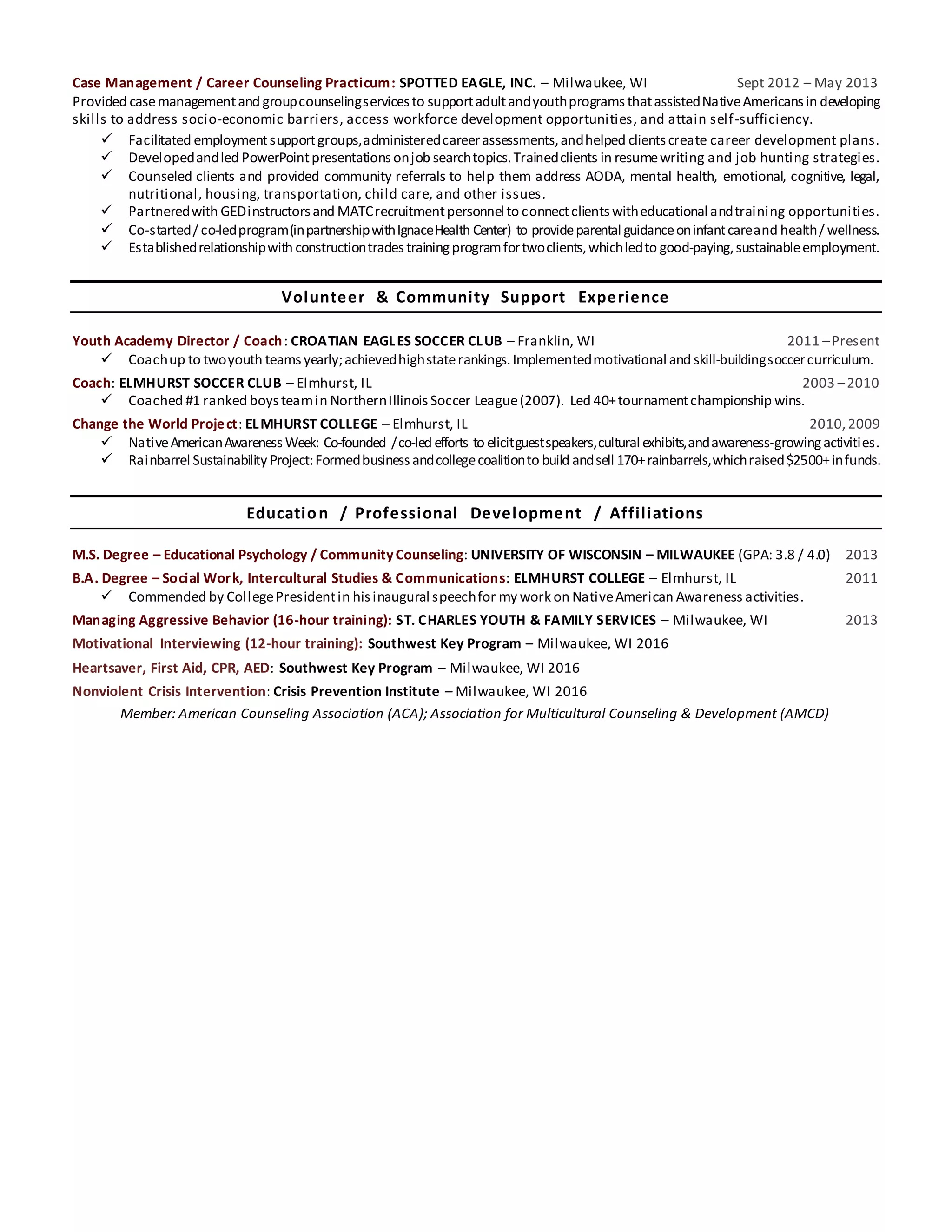 Case Management / Career Counseling Practicum: SPOTTED EAGLE, INC. – Milwaukee, WI Sept 2012 – May 2013
Provided case management and group counseling services to support adult and youth programs that assisted Native Americans in developing skills to address socio-economic barriers, access workforce development opportunities, and attain self-sufficiency.

✓ Facilitated employment support groups, administered career assessments, and helped clients create career development plans.
✓ Developed and led PowerPoint presentations on job search topics. Trained clients in resume writing and job hunting strategies.
✓ Counseled clients and provided community referrals to help them address AODA, mental health, emotional, cognitive, legal, nutritional, housing, transportation, child care, and other issues.
✓ Partnered with GED instructors and MATC recruitment personnel to connect clients with educational and training opportunities.
✓ Co-started / co-led program (in partnership with Ignace Health Center) to provide parental guidance on infant care and health / wellness.
✓ Established relationship with construction trades training program for two clients, which led to good-paying, sustainable employment.

Volunteer & Community Support Experience

Youth Academy Director / Coach: CROATIAN EAGLES SOCCER CLUB – Franklin, WI 2011 – Present
✓ Coach up to two youth teams yearly; achieved high state rankings. Implemented motivational and skill-building soccer curriculum.

Coach: ELMHURST SOCCER CLUB – Elmhurst, IL 2003 – 2010
✓ Coached #1 ranked boys team in Northern Illinois Soccer League (2007). Led 40+ tournament championship wins.

Change the World Project: ELMHURST COLLEGE – Elmhurst, IL 2010, 2009
✓ Native American Awareness Week: Co-founded / co-led efforts to elicit guest speakers, cultural exhibits, and awareness-growing activities.
✓ Rainbarrel Sustainability Project: Formed business and college coalition to build and sell 170+ rainbarrels, which raised $2500+ in funds.

Education / Professional Development / Affiliations

M.S. Degree – Educational Psychology / Community Counseling: UNIVERSITY OF WISCONSIN – MILWAUKEE (GPA: 3.8 / 4.0) 2013
B.A. Degree – Social Work, Intercultural Studies & Communications: ELMHURST COLLEGE – Elmhurst, IL 2011
✓ Commended by College President in his inaugural speech for my work on Native American Awareness activities.
Managing Aggressive Behavior (16-hour training): ST. CHARLES YOUTH & FAMILY SERVICES – Milwaukee, WI 2013
Motivational Interviewing (12-hour training): Southwest Key Program – Milwaukee, WI 2016
Heartsaver, First Aid, CPR, AED: Southwest Key Program – Milwaukee, WI 2016
Nonviolent Crisis Intervention: Crisis Prevention Institute – Milwaukee, WI 2016
Member: American Counseling Association (ACA); Association for Multicultural Counseling & Development (AMCD)